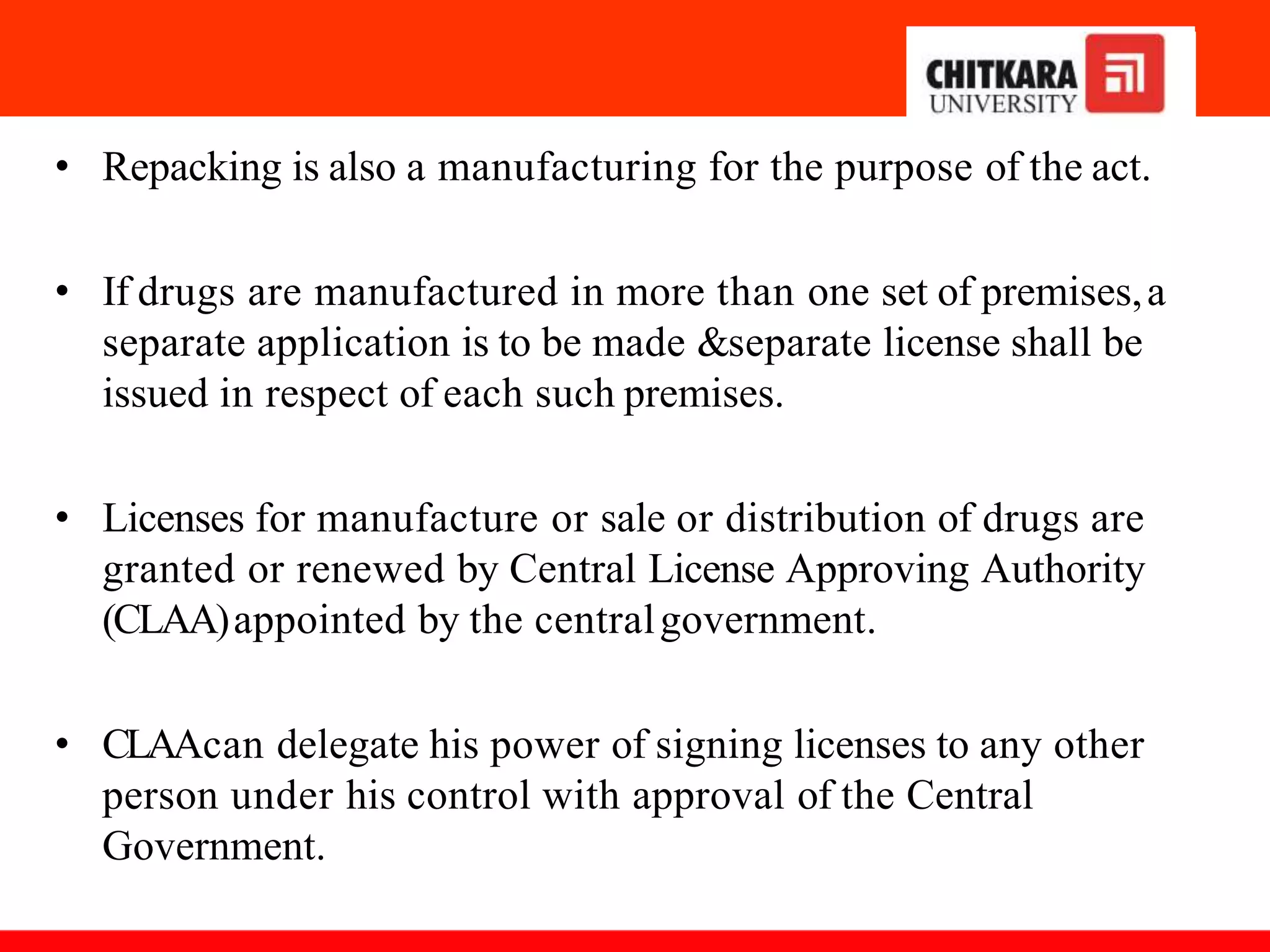 CHITKARA UNIVERSITY

• Repacking is also a manufacturing for the purpose of the act.

• If drugs are manufactured in more than one set of premises, a separate application is to be made &separate license shall be issued in respect of each such premises.

• Licenses for manufacture or sale or distribution of drugs are granted or renewed by Central License Approving Authority (CLAA) appointed by the central government.

• CLAAcan delegate his power of signing licenses to any other person under his control with approval of the Central Government.